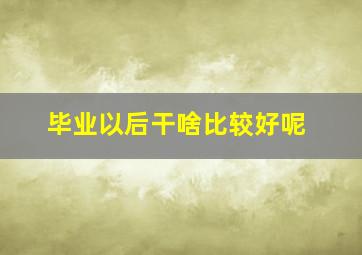 毕业以后干啥比较好呢